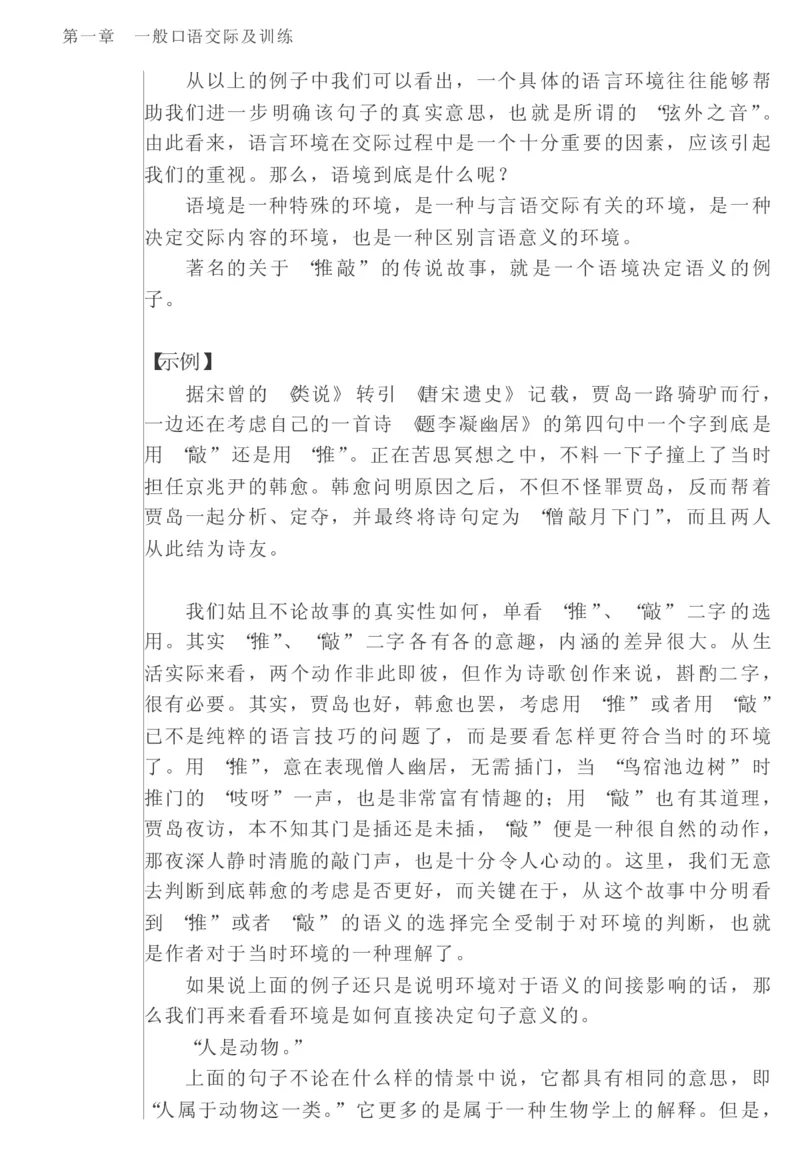 第一章　一般口语交际及训练

从以上的例子中我们可以看出，一个具体的语言环境往往能够帮助我们进一步明确该句子的真实意思，也就是所谓的“弦外之音”。由此看来，语言环境在交际过程中是一个十分重要的因素，应该引起我们的重视。那么，语境到底是什么呢？

语境是一种特殊的环境，是一种与言语交际有关的环境，是一种决定交际内容的环境，也是一种区别言语意义的环境。

著名的关于“推敲”的传说故事，就是一个语境决定语义的例子。

【示例】

据宋曾的《类说》转引《唐宋遗史》记载，贾岛一路骑驴而行，一边还在考虑自己的一首诗《题李凝幽居》的第四句中一个字到底是用“敲”还是用“推”。正在苦思冥想之中，不料一下子撞上了当时担任京兆尹的韩愈。韩愈问明原因之后，不但不怪罪贾岛，反而帮着贾岛一起分析、定夺，并最终将诗句定为“僧敲月下门”，而且两人从此结为诗友。

我们姑且不论故事的真实性如何，单看“推”、“敲”二字的选用。其实“推”、“敲”二字各有各的意趣，内涵的差异很大。从生活实际来看，两个动作非此即彼，但作为诗歌创作来说，斟酌二字，很有必要。其实，贾岛也好，韩愈也罢，考虑用“推”或者用“敲”已不是纯粹的语言技巧的问题了，而是要看怎样更符合当时的环境了。用“推”，意在表现僧人幽居，无需插门，当“鸟宿池边树”时推门的“吱呀”一声，也是非常富有情趣的；用“敲”也有其道理，贾岛夜访，本不知其门是插还是未插，“敲”便是一种很自然的动作，那夜深人静时清脆的敲门声，也是十分令人心动的。这里，我们无意去判断到底韩愈的考虑是否更好，而关键在于，从这个故事中分明看到“推”或者“敲”的语义的选择完全受制于对环境的判断，也就是作者对于当时环境的一种理解了。

如果说上面的例子还只是说明环境对于语义的间接影响的话，那么我们再来看看环境是如何直接决定句子意义的。

“人是动物。”

上面的句子不论在什么样的情景中说，它都具有相同的意思，即“人属于动物这一类。”它更多的是属于一种生物学上的解释。但是，